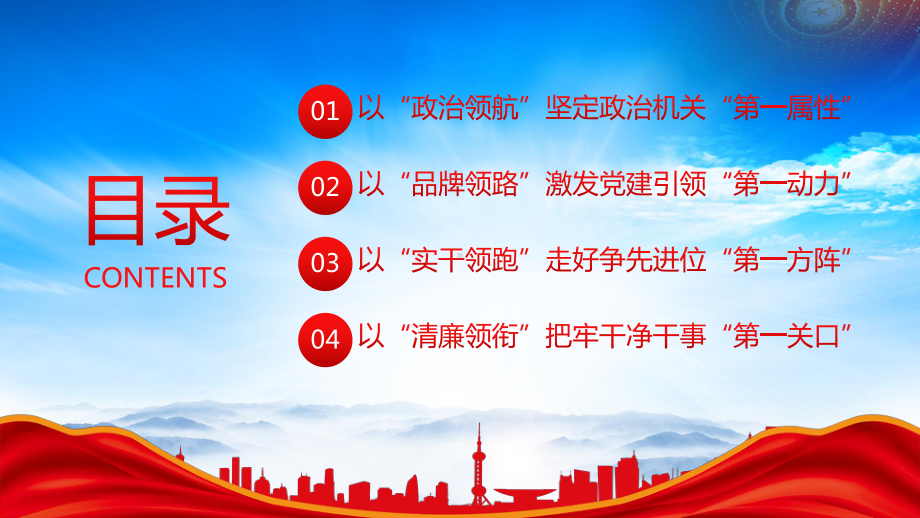 目录
CONTENTS

01 以“政治领航”坚定政治机关“第一属性”

02 以“品牌领路”激发党建引领“第一动力”

03 以“实干领跑”走好争先进位“第一方阵”

04 以“清廉领衔”把牢干净干事“第一关口”